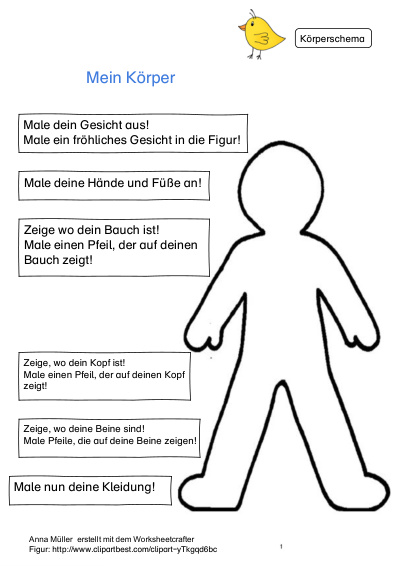 Körperschema

Mein Körper

Male dein Gesicht aus!
Male ein fröhliches Gesicht in die Figur!

Male deine Hände und Füße an!

Zeige wo dein Bauch ist!
Male einen Pfeil, der auf deinen Bauch zeigt!

Zeige, wo dein Kopf ist!
Male einen Pfeil, der auf deinen Kopf zeigt!

Zeige, wo deine Beine sind!
Male Pfeile, die auf deine Beine zeigen!

Male nun deine Kleidung!

Anna Müller erstellt mit dem Worksheetcrafter
Figur: http://www.clipartbest.com/clipart-yTkgqd6bc

1